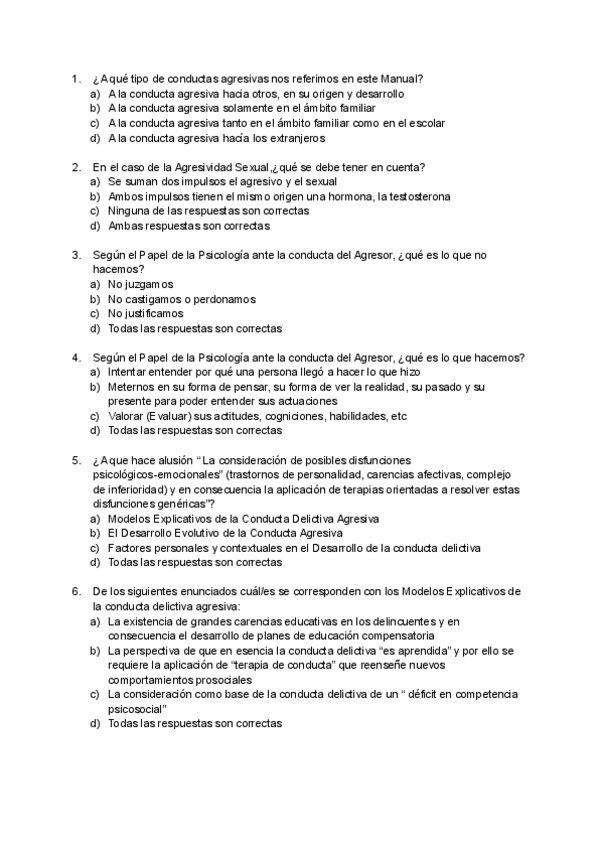 1. ¿A qué tipo de conductas agresivas nos referimos en este Manual?
a) A la conducta agresiva hacia otros, en su origen y desarrollo
b) A la conducta agresiva solamente en el ámbito familiar
c) A la conducta agresiva tanto en el ámbito familiar como en el escolar
d) A la conducta agresiva hacía los extranjeros

2. En el caso de la Agresividad Sexual,¿qué se debe tener en cuenta?
a) Se suman dos impulsos el agresivo y el sexual
b) Ambos impulsos tienen el mismo origen una hormona, la testosterona
c) Ninguna de las respuestas son correctas
d) Ambas respuestas son correctas

3. Según el Papel de la Psicología ante la conducta del Agresor, ¿qué es lo que no hacemos?
a) No juzgamos
b) No castigamos o perdonamos
c) No justificamos
d) Todas las respuestas son correctas

4. Según el Papel de la Psicología ante la conducta del Agresor, ¿qué es lo que hacemos?
a) Intentar entender por qué una persona llegó a hacer lo que hizo
b) Meternos en su forma de pensar, su forma de ver la realidad, su pasado y su presente para poder entender sus actuaciones
c) Valorar (Evaluar) sus actitudes, cogniciones, habilidades, etc
d) Todas las respuestas son correctas

5. ¿A que hace alusión “La consideración de posibles disfunciones psicológicos-emocionales” (trastornos de personalidad, carencias afectivas, complejo de inferioridad) y en consecuencia la aplicación de terapias orientadas a resolver estas disfunciones genéricas”?
a) Modelos Explicativos de la Conducta Delictiva Agresiva
b) El Desarrollo Evolutivo de la Conducta Agresiva
c) Factores personales y contextuales en el Desarrollo de la conducta delictiva
d) Todas las respuestas son correctas

6. De los siguientes enunciados cuál/es se corresponden con los Modelos Explicativos de la conducta delictiva agresiva:
a) La existencia de grandes carencias educativas en los delincuentes y en consecuencia el desarrollo de planes de educación compensatoria
b) La perspectiva de que en esencia la conducta delictiva “es aprendida” y por ello se requiere la aplicación de “terapia de conducta” que reenseñe nuevos comportamientos prosociales
c) La consideración como base de la conducta delictiva de un “ déficit en competencia psicosocial”
d) Todas las respuestas son correctas